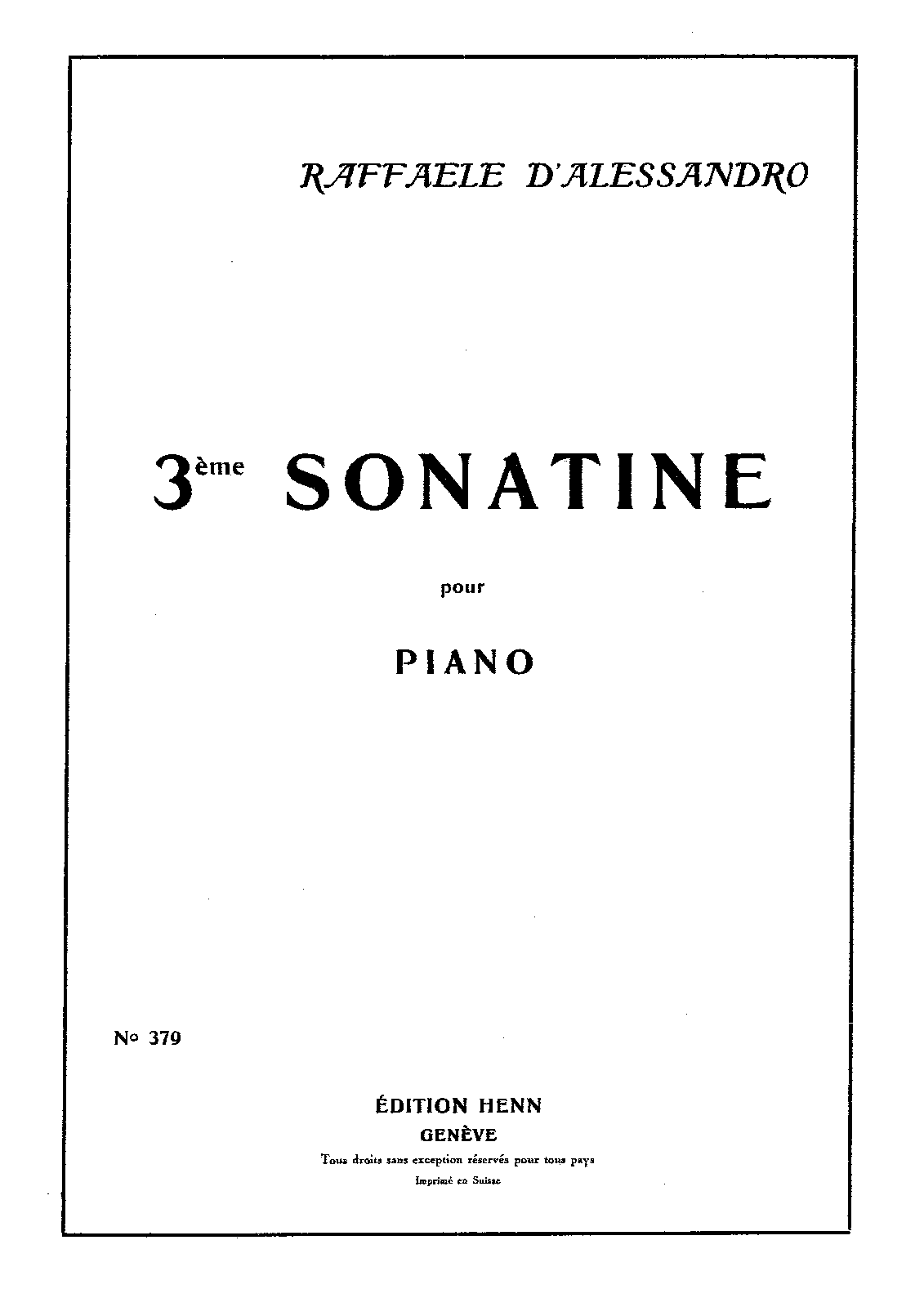 RAFFAELE D'ALESSANDRO

3ème SONATINE

pour

PIANO

No 379

ÉDITION HENN
GENÈVE
Tous droits sans exception réservés pour tous pays
Imprimé en Suisse